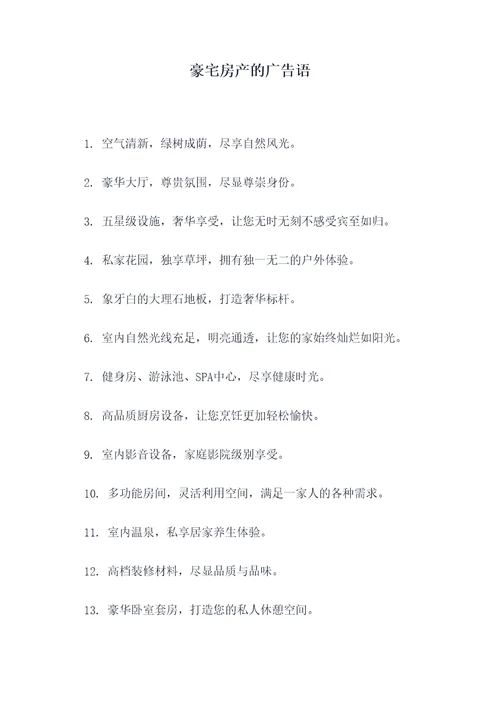 豪宅房产的广告语

1. 空气清新，绿树成荫，尽享自然风光。

2. 豪华大厅，尊贵氛围，尽显尊崇身份。

3. 五星级设施，奢华享受，让您无时无刻不感受宾至如归。

4. 私家花园，独享草坪，拥有独一无二的户外体验。

5. 象牙白的大理石地板，打造奢华标杆。

6. 室内自然光线充足，明亮通透，让您的家始终灿烂如阳光。

7. 健身房、游泳池、SPA中心，尽享健康时光。

8. 高品质厨房设备，让您烹饪更加轻松愉快。

9. 室内影音设备，家庭影院级别享受。

10. 多功能房间，灵活利用空间，满足一家人的各种需求。

11. 室内温泉，私享居家养生体验。

12. 高档装修材料，尽显品质与品味。

13. 豪华卧室套房，打造您的私人休憩空间。